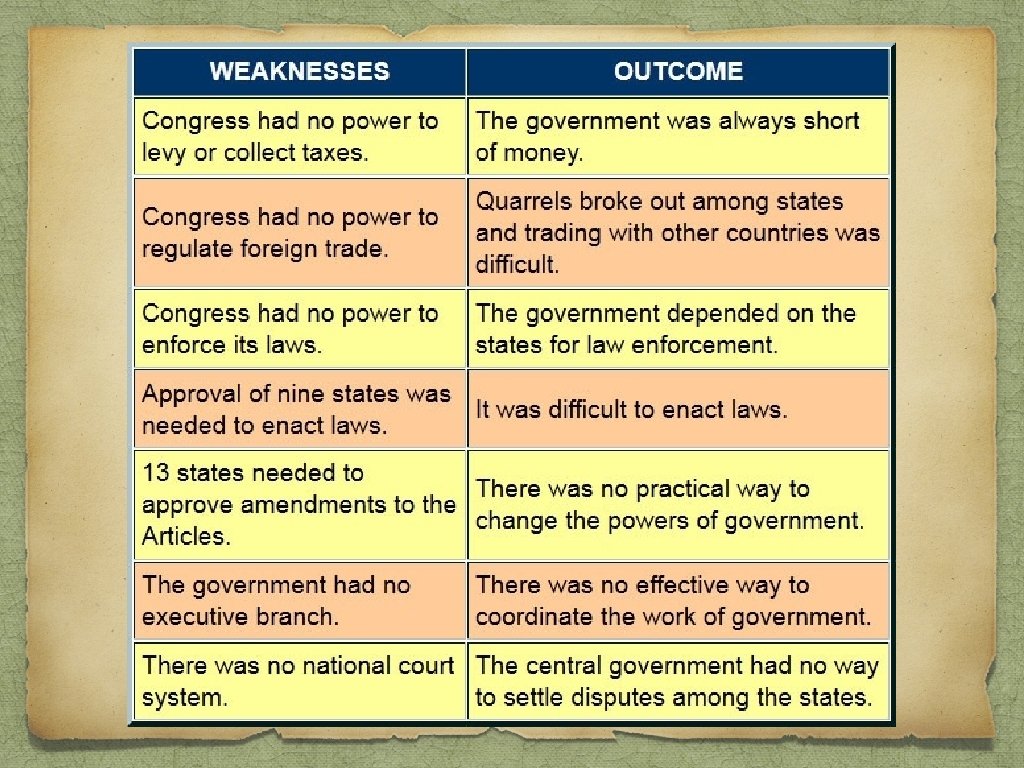 | WEAKNESSES | OUTCOME |
|---|---|
| Congress had no power to levy or collect taxes. | The government was always short of money. |
| Congress had no power to regulate foreign trade. | Quarrels broke out among states and trading with other countries was difficult. |
| Congress had no power to enforce its laws. | The government depended on the states for law enforcement. |
| Approval of nine states was needed to enact laws. | It was difficult to enact laws. |
| 13 states needed to approve amendments to the Articles. | There was no practical way to change the powers of government. |
| The government had no executive branch. | There was no effective way to coordinate the work of government. |
| There was no national court system. | The central government had no way to settle disputes among the states. |